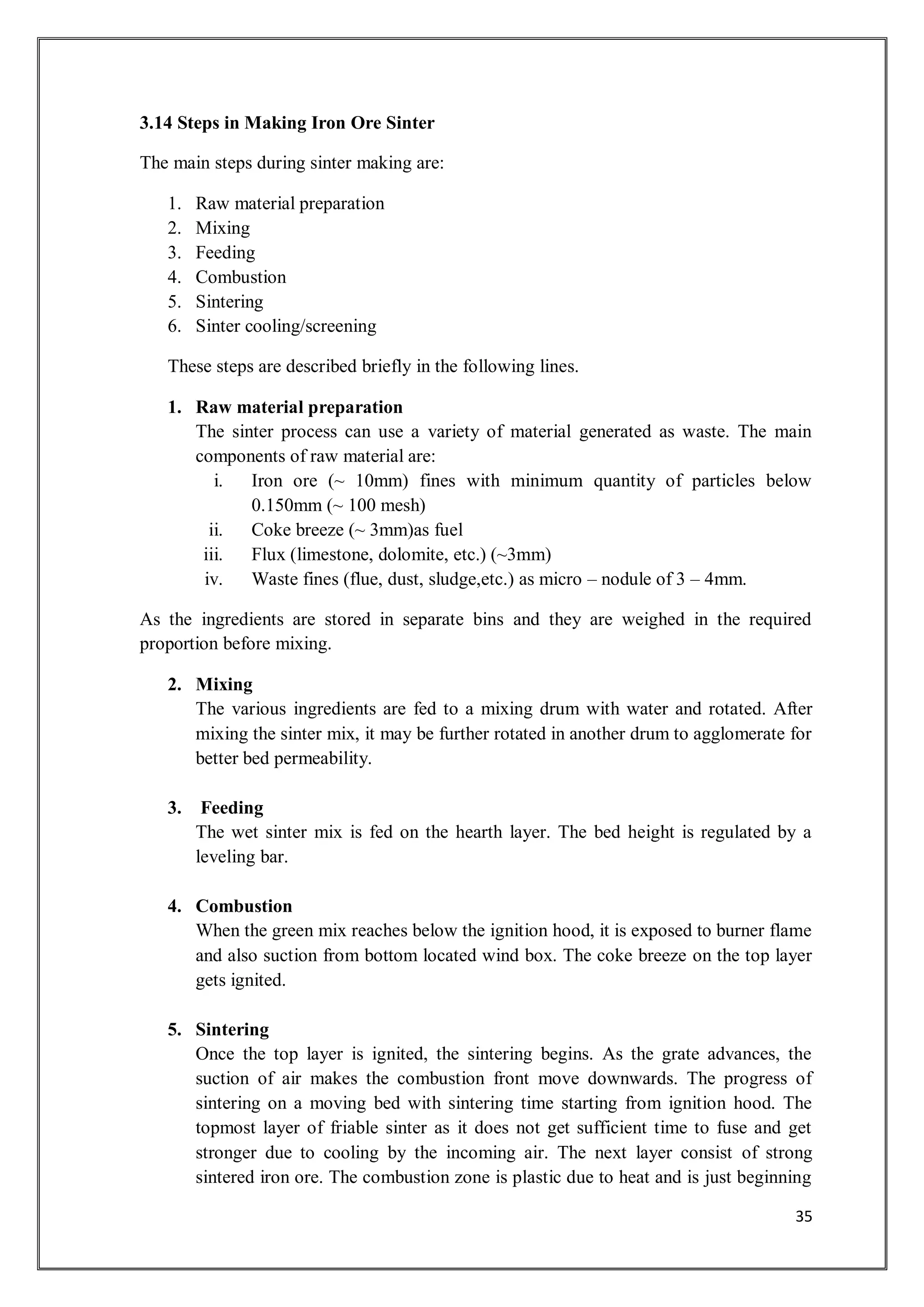 3.14 Steps in Making Iron Ore Sinter

The main steps during sinter making are:

1. Raw material preparation
2. Mixing
3. Feeding
4. Combustion
5. Sintering
6. Sinter cooling/screening

These steps are described briefly in the following lines.

1. Raw material preparation
The sinter process can use a variety of material generated as waste. The main components of raw material are:
i. Iron ore (~ 10mm) fines with minimum quantity of particles below 0.150mm (~ 100 mesh)
ii. Coke breeze (~ 3mm)as fuel
iii. Flux (limestone, dolomite, etc.) (~3mm)
iv. Waste fines (flue, dust, sludge,etc.) as micro – nodule of 3 – 4mm.

As the ingredients are stored in separate bins and they are weighed in the required proportion before mixing.

2. Mixing
The various ingredients are fed to a mixing drum with water and rotated. After mixing the sinter mix, it may be further rotated in another drum to agglomerate for better bed permeability.

3. Feeding
The wet sinter mix is fed on the hearth layer. The bed height is regulated by a leveling bar.

4. Combustion
When the green mix reaches below the ignition hood, it is exposed to burner flame and also suction from bottom located wind box. The coke breeze on the top layer gets ignited.

5. Sintering
Once the top layer is ignited, the sintering begins. As the grate advances, the suction of air makes the combustion front move downwards. The progress of sintering on a moving bed with sintering time starting from ignition hood. The topmost layer of friable sinter as it does not get sufficient time to fuse and get stronger due to cooling by the incoming air. The next layer consist of strong sintered iron ore. The combustion zone is plastic due to heat and is just beginning

35